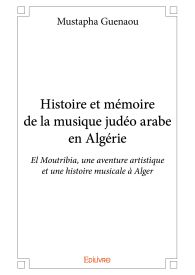 Mustapha Guenaou

Histoire et mémoire de la musique judéo arabe en Algérie

El Moutribia, une aventure artistique et une histoire musicale à Alger

Edilivre